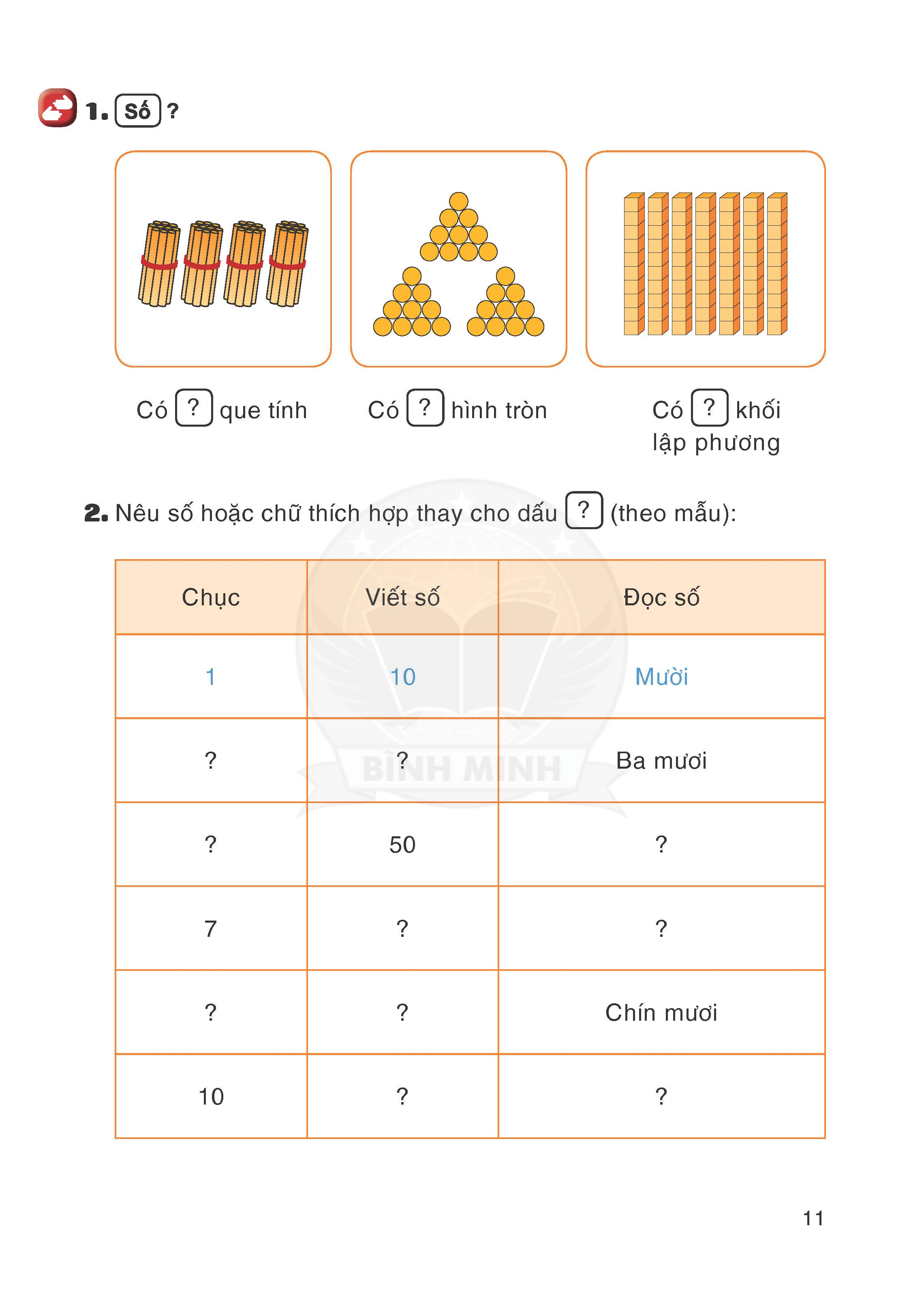 1. Số ?

Có ? que tính

Có ? hình tròn

Có ? khối lập phương

2. Nêu số hoặc chữ thích hợp thay cho dấu ? (theo mẫu):

| Chục | Viết số | Đọc số |
|---|---|---|
| 1 | 10 | Mười |
| ? | ? | Ba mươi |
| ? | 50 | ? |
| 7 | ? | ? |
| ? | ? | Chín mươi |
| 10 | ? | ? |

BÌNH MINH

11